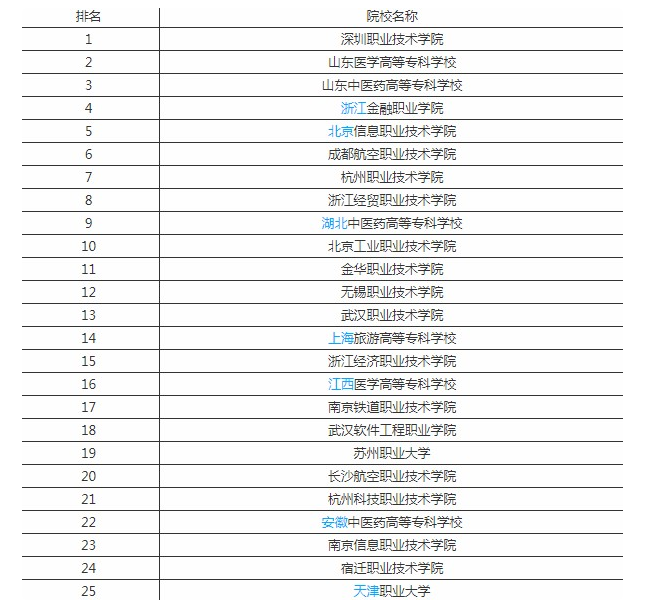 | 排名 | 院校名称 |
|---|---|
| 1 | 深圳职业技术学院 |
| 2 | 山东医学高等专科学校 |
| 3 | 山东中医药高等专科学校 |
| 4 | 浙江金融职业学院 |
| 5 | 北京信息职业技术学院 |
| 6 | 成都航空职业技术学院 |
| 7 | 杭州职业技术学院 |
| 8 | 浙江经贸职业技术学院 |
| 9 | 湖北中医药高等专科学校 |
| 10 | 北京工业职业技术学院 |
| 11 | 金华职业技术学院 |
| 12 | 无锡职业技术学院 |
| 13 | 武汉职业技术学院 |
| 14 | 上海旅游高等专科学校 |
| 15 | 浙江经济职业技术学院 |
| 16 | 江西医学高等专科学校 |
| 17 | 南京铁道职业技术学院 |
| 18 | 武汉软件工程职业学院 |
| 19 | 苏州职业大学 |
| 20 | 长沙航空职业技术学院 |
| 21 | 杭州科技职业技术学院 |
| 22 | 安徽中医药高等专科学校 |
| 23 | 南京信息职业技术学院 |
| 24 | 宿迁职业技术学院 |
| 25 | 天津职业大学 |